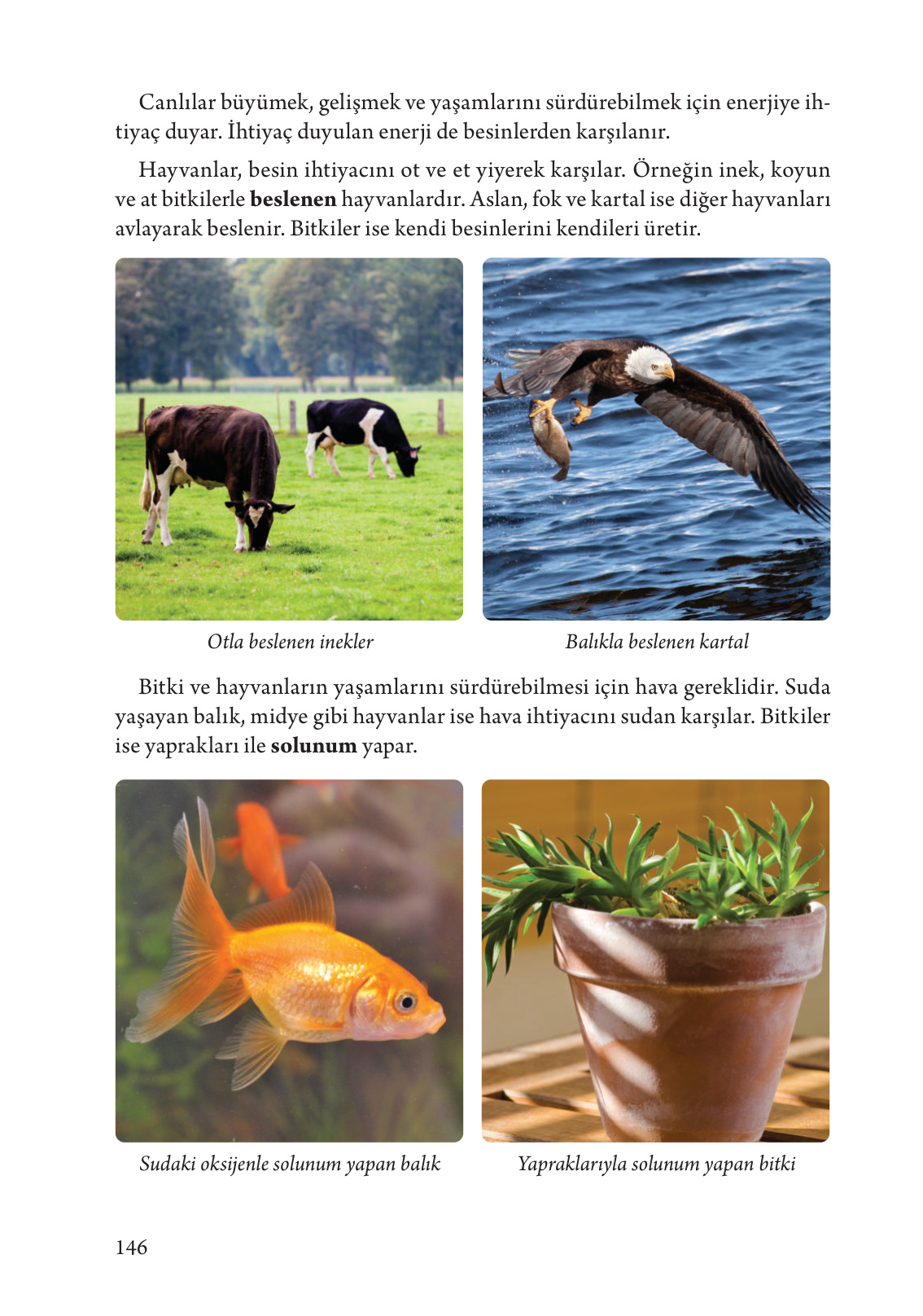 Canlılar büyümek, gelişmek ve yaşamlarını sürdürebilmek için enerjiye ihtiyaç duyar. İhtiyaç duyulan enerji de besinlerden karşılanır.

Hayvanlar, besin ihtiyacını ot ve et yiyerek karşılar. Örneğin inek, koyun ve at bitkilerle beslenen hayvanlardır. Aslan, fok ve kartal ise diğer hayvanları avlayarak beslenir. Bitkiler ise kendi besinlerini kendileri üretir.

Otla beslenen inekler

Balıkla beslenen kartal

Bitki ve hayvanların yaşamlarını sürdürebilmesi için hava gereklidir. Suda yaşayan balık, midye gibi hayvanlar ise hava ihtiyacını sudan karşılar. Bitkiler ise yaprakları ile solunum yapar.

Sudaki oksijenle solunum yapan balık

Yapraklarıyla solunum yapan bitki

146